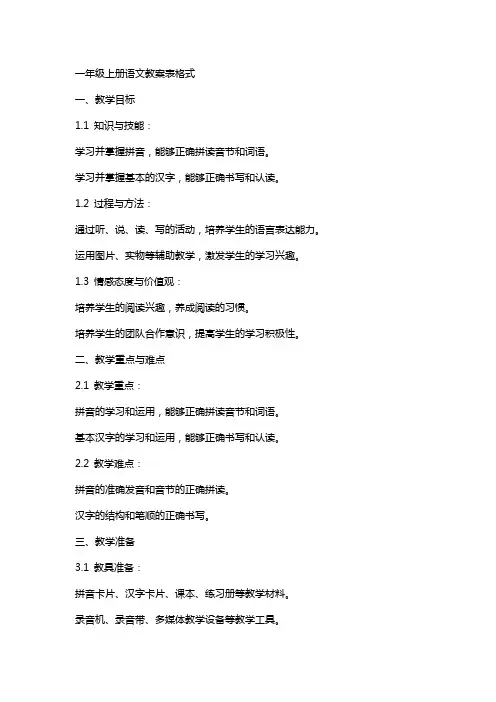 一年级上册语文教案表格式

一、教学目标

1.1 知识与技能：

学习并掌握拼音，能够正确拼读音节和词语。

学习并掌握基本的汉字，能够正确书写和认读。

1.2 过程与方法：

通过听、说、读、写的活动，培养学生的语言表达能力。

运用图片、实物等辅助教学，激发学生的学习兴趣。

1.3 情感态度与价值观：

培养学生的阅读兴趣，养成阅读的习惯。

培养学生的团队合作意识，提高学生的学习积极性。

二、教学重点与难点

2.1 教学重点：

拼音的学习和运用，能够正确拼读音节和词语。

基本汉字的学习和运用，能够正确书写和认读。

2.2 教学难点：

拼音的准确发音和音节的正确拼读。

汉字的结构和笔顺的正确书写。

三、教学准备

3.1 教具准备：

拼音卡片、汉字卡片、课本、练习册等教学材料。

录音机、录音带、多媒体教学设备等教学工具。